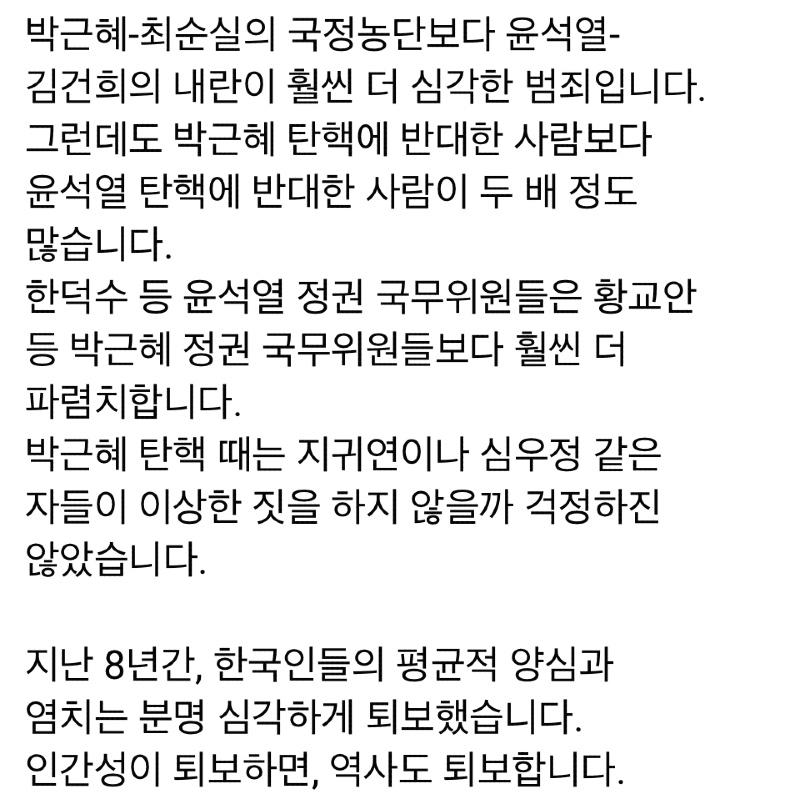 박근혜-최순실의 국정농단보다 윤석열-김건희의 내란이 훨씬 더 심각한 범죄입니다.
그런데도 박근혜 탄핵에 반대한 사람보다 윤석열 탄핵에 반대한 사람이 두 배 정도 많습니다.
한덕수 등 윤석열 정권 국무위원들은 황교안 등 박근혜 정권 국무위원들보다 훨씬 더 파렴치합니다.
박근혜 탄핵 때는 지귀연이나 심우정 같은 자들이 이상한 짓을 하지 않을까 걱정하진 않았습니다.

지난 8년간, 한국인들의 평균적 양심과 염치는 분명 심각하게 퇴보했습니다.
인간성이 퇴보하면, 역사도 퇴보합니다.